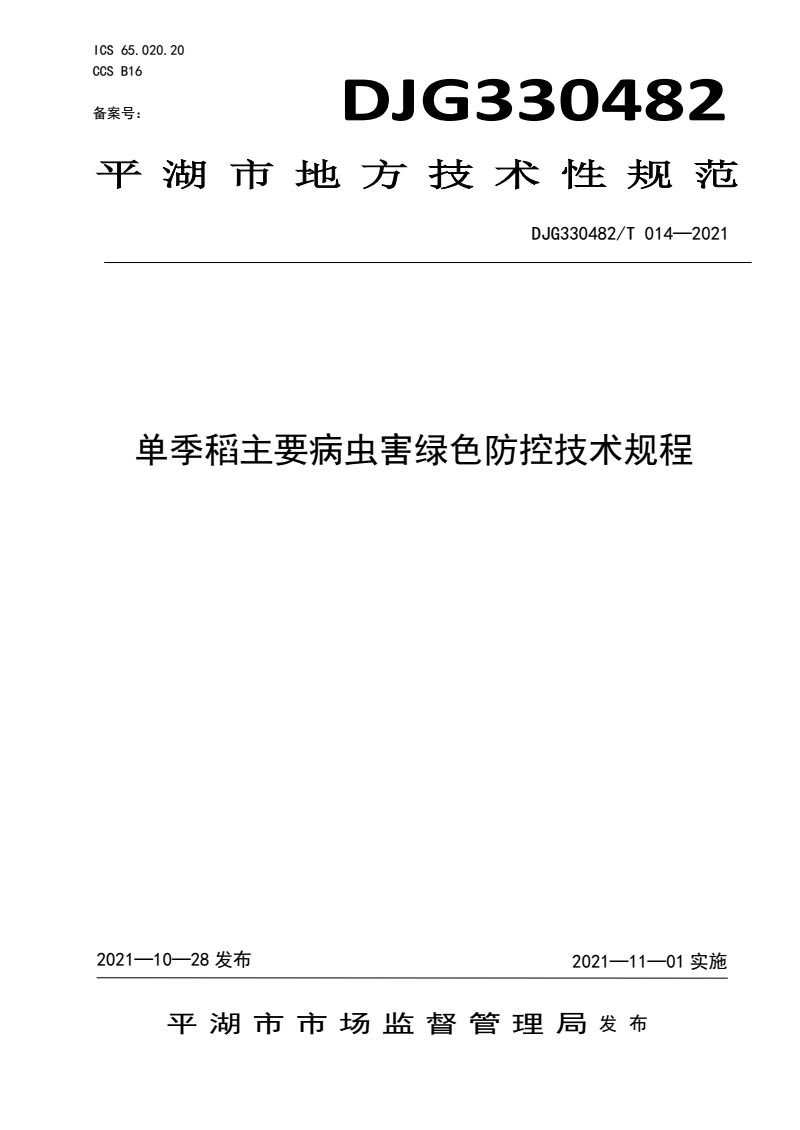 ICS 65.020.20
CCS B16
备案号：

DJG330482

平湖市地方技术性规范

DJG330482/T 014—2021

单季稻主要病虫害绿色防控技术规程

2021—10—28 发布

2021—11—01 实施

平湖市市场监督管理局 发布